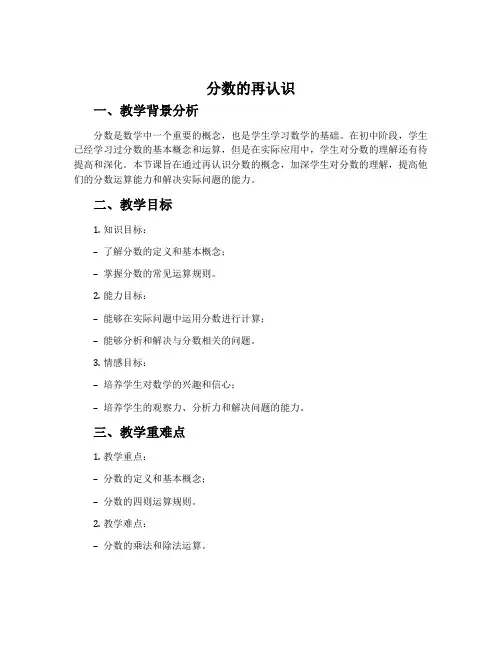 分数的再认识

一、教学背景分析

分数是数学中一个重要的概念，也是学生学习数学的基础。在初中阶段，学生已经学习过分数的基本概念和运算，但是在实际应用中，学生对分数的理解还有待提高和深化。本节课旨在通过再认识分数的概念，加深学生对分数的理解，提高他们的分数运算能力和解决实际问题的能力。

二、教学目标

1. 知识目标：

- 了解分数的定义和基本概念；

- 掌握分数的常见运算规则。

2. 能力目标：

- 能够在实际问题中运用分数进行计算；

- 能够分析和解决与分数相关的问题。

3. 情感目标：

- 培养学生对数学的兴趣和信心；

- 培养学生的观察力、分析力和解决问题的能力。

三、教学重难点

1. 教学重点：

- 分数的定义和基本概念；

- 分数的四则运算规则。

2. 教学难点：

- 分数的乘法和除法运算。